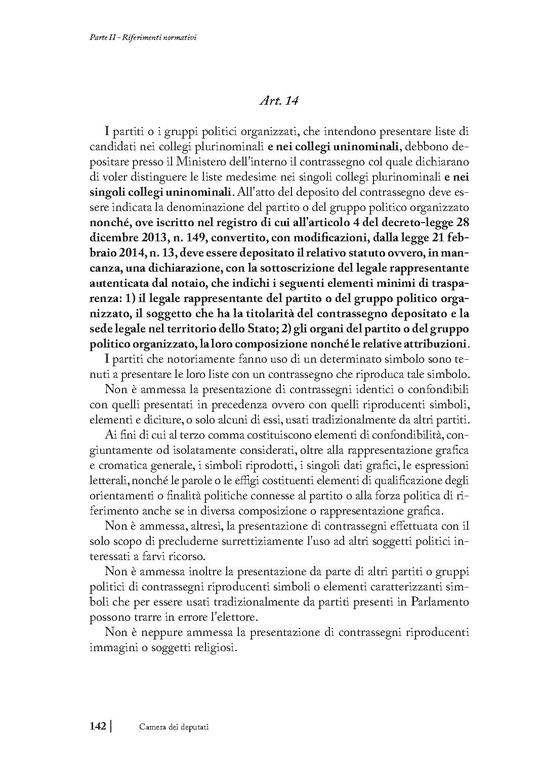 Parte II - Riferimenti normativi

Art. 14

I partiti o i gruppi politici organizzati, che intendono presentare liste di candidati nei collegi plurinominali e nei collegi uninominali, debbono depositare presso il Ministero dell'interno il contrassegno col quale dichiarano di voler distinguere le liste medesime nei singoli collegi plurinominali e nei singoli collegi uninominali. All'atto del deposito del contrassegno deve essere indicata la denominazione del partito o del gruppo politico organizzato nonché, ove iscritto nel registro di cui all'articolo 4 del decreto-legge 28 dicembre 2013, n. 149, convertito, con modificazioni, dalla legge 21 febbraio 2014, n. 13, deve essere depositato il relativo statuto ovvero, in mancanza, una dichiarazione, con la sottoscrizione del legale rappresentante autenticata dal notaio, che indichi i seguenti elementi minimi di trasparenza: 1) il legale rappresentante del partito o del gruppo politico organizzato, il soggetto che ha la titolarità del contrassegno depositato e la sede legale nel territorio dello Stato; 2) gli organi del partito o del gruppo politico organizzato, la loro composizione nonché le relative attribuzioni.

I partiti che notoriamente fanno uso di un determinato simbolo sono tenuti a presentare le loro liste con un contrassegno che riproduca tale simbolo.

Non è ammessa la presentazione di contrassegni identici o confondibili con quelli presentati in precedenza ovvero con quelli riproducenti simboli, elementi e diciture, o solo alcuni di essi, usati tradizionalmente da altri partiti.

Ai fini di cui al terzo comma costituiscono elementi di confondibilità, congiuntamente od isolatamente considerati, oltre alla rappresentazione grafica e cromatica generale, i simboli riprodotti, i singoli dati grafici, le espressioni letterali, nonché le parole o le effigi costituenti elementi di qualificazione degli orientamenti o finalità politiche connesse al partito o alla forza politica di riferimento anche se in diversa composizione o rappresentazione grafica.

Non è ammessa, altresì, la presentazione di contrassegni effettuata con il solo scopo di precluderne surrettiziamente l'uso ad altri soggetti politici interessati a farvi ricorso.

Non è ammessa inoltre la presentazione da parte di altri partiti o gruppi politici di contrassegni riproducenti simboli o elementi caratterizzanti simboli che per essere usati tradizionalmente da partiti presenti in Parlamento possono trarre in errore l'elettore.

Non è neppure ammessa la presentazione di contrassegni riproducenti immagini o soggetti religiosi.

142 | Camera dei deputati